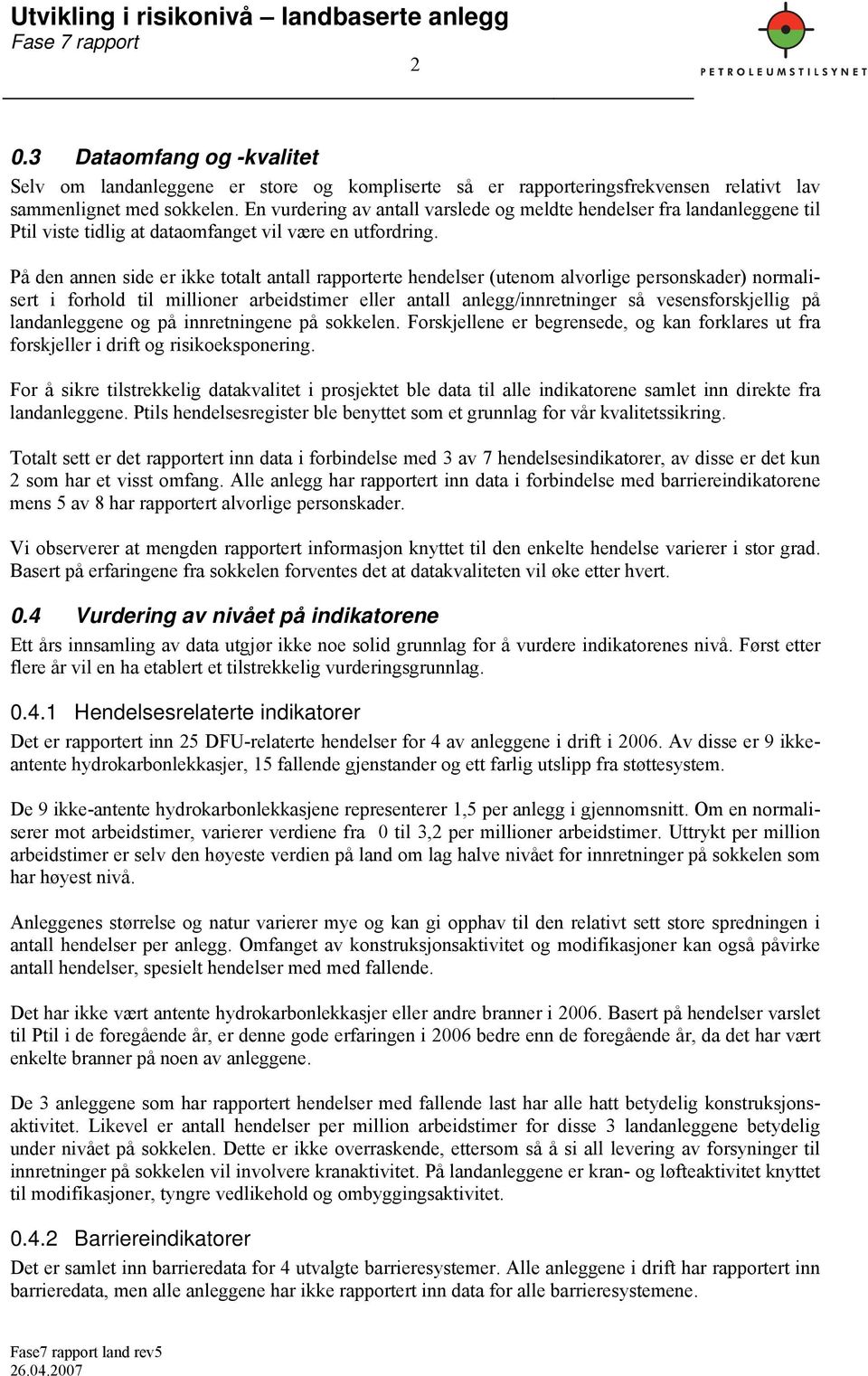 Utvikling i risikonivå landbaserte anlegg
Fase 7 rapport
2
PETROLEUMSTILSYNET

0.3 Dataomfang og -kvalitet
Selv om landanleggene er store og kompliserte så er rapporteringsfrekvensen relativt lav sammenlignet med sokkelen. En vurdering av antall varslede og meldte hendelser fra landanleggene til Ptil viste tidlig at dataomfanget vil være en utfordring.

På den annen side er ikke totalt antall rapporterte hendelser (utenom alvorlige personskader) normalisert i forhold til millioner arbeidstimer eller antall anlegg/innretninger så vesensforskjellig på landanleggene og på innretningene på sokkelen. Forskjellene er begrensede, og kan forklares ut fra forskjeller i drift og risikoeksponering.

For å sikre tilstrekkelig datakvalitet i prosjektet ble data til alle indikatorene samlet inn direkte fra landanleggene. Ptils hendelsesregister ble benyttet som et grunnlag for vår kvalitetssikring.

Totalt sett er det rapportert inn data i forbindelse med 3 av 7 hendelsesindikatorer, av disse er det kun 2 som har et visst omfang. Alle anlegg har rapportert inn data i forbindelse med barriereindikatorene mens 5 av 8 har rapportert alvorlige personskader.

Vi observerer at mengden rapportert informasjon knyttet til den enkelte hendelse varierer i stor grad. Basert på erfaringene fra sokkelen forventes det at datakvaliteten vil øke etter hvert.

0.4 Vurdering av nivået på indikatorene
Ett års innsamling av data utgjør ikke noe solid grunnlag for å vurdere indikatorenes nivå. Først etter flere år vil en ha etablert et tilstrekkelig vurderingsgrunnlag.

0.4.1 Hendelsesrelaterte indikatorer
Det er rapportert inn 25 DFU-relaterte hendelser for 4 av anleggene i drift i 2006. Av disse er 9 ikke-antente hydrokarbonlekkasjer, 15 fallende gjenstander og ett farlig utslipp fra støttesystem.

De 9 ikke-antente hydrokarbonlekkasjene representerer 1,5 per anlegg i gjennomsnitt. Om en normaliserer mot arbeidstimer, varierer verdiene fra 0 til 3,2 per millioner arbeidstimer. Uttrykt per million arbeidstimer er selv den høyeste verdien på land om lag halve nivået for innretninger på sokkelen som har høyest nivå.

Anleggenes størrelse og natur varierer mye og kan gi opphav til den relativt sett store spredningen i antall hendelser per anlegg. Omfanget av konstruksjonsaktivitet og modifikasjoner kan også påvirke antall hendelser, spesielt hendelser med med fallende.

Det har ikke vært antente hydrokarbonlekkasjer eller andre branner i 2006. Basert på hendelser varslet til Ptil i de foregående år, er denne gode erfaringen i 2006 bedre enn de foregående år, da det har vært enkelte branner på noen av anleggene.

De 3 anleggene som har rapportert hendelser med fallende last har alle hatt betydelig konstruksjonsaktivitet. Likevel er antall hendelser per million arbeidstimer for disse 3 landanleggene betydelig under nivået på sokkelen. Dette er ikke overraskende, ettersom så å si all levering av forsyninger til innretninger på sokkelen vil involvere kranaktivitet. På landanleggene er kran- og løfteaktivitet knyttet til modifikasjoner, tyngre vedlikehold og ombyggingsaktivitet.

0.4.2 Barriereindikatorer
Det er samlet inn barrieredata for 4 utvalgte barrieresystemer. Alle anleggene i drift har rapportert inn barrieredata, men alle anleggene har ikke rapportert inn data for alle barrieresystemene.

Fase7 rapport land rev5
26.04.2007